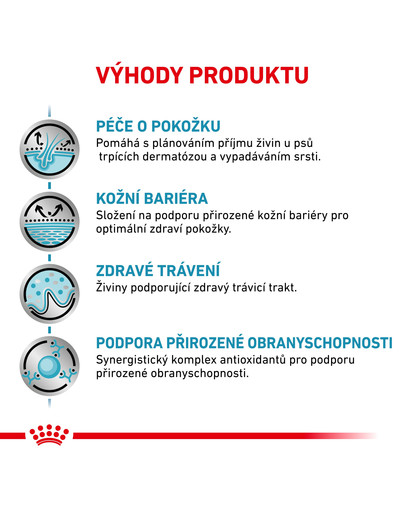 VÝHODY PRODUKTU

PÉČE O POKOŽKU
Pomáhá s plánováním příjmu živin u psů trpících dermatózou a vypadáváním srsti.

KOŽNÍ BARIÉRA
Složení na podporu přirozené kožní bariéry pro optimální zdraví pokožky.

ZDRAVÉ TRÁVENÍ
Živiny podporující zdravý trávicí trakt.

PODPORA PŘIROZENÉ OBRANYSCHOPNOSTI
Synergistický komplex antioxidantů pro podporu přirozené obranyschopnosti.